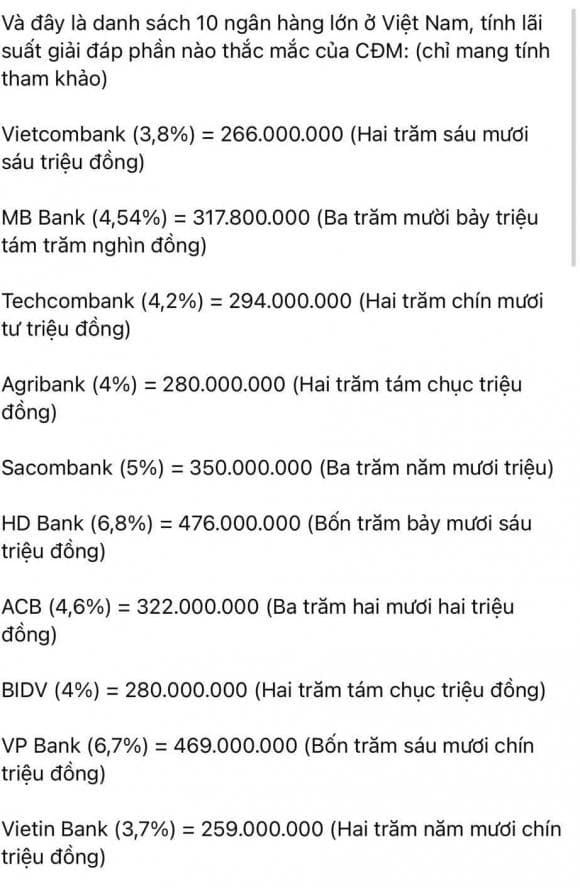 Và đây là danh sách 10 ngân hàng lớn ở Việt Nam, tính lãi suất giải đáp phần nào thắc mắc của CĐM: (chỉ mang tính tham khảo)

Vietcombank (3,8%) = 266.000.000 (Hai trăm sáu mươi sáu triệu đồng)

MB Bank (4,54%) = 317.800.000 (Ba trăm mười bảy triệu tám trăm nghìn đồng)

Techcombank (4,2%) = 294.000.000 (Hai trăm chín mươi tư triệu đồng)

Agribank (4%) = 280.000.000 (Hai trăm tám chục triệu đồng)

Sacombank (5%) = 350.000.000 (Ba trăm năm mươi triệu)

HD Bank (6,8%) = 476.000.000 (Bốn trăm bảy mươi sáu triệu đồng)

ACB (4,6%) = 322.000.000 (Ba trăm hai mươi hai triệu đồng)

BIDV (4%) = 280.000.000 (Hai trăm tám chục triệu đồng)

VP Bank (6,7%) = 469.000.000 (Bốn trăm sáu mươi chín triệu đồng)

Vietin Bank (3,7%) = 259.000.000 (Hai trăm năm mươi chín triệu đồng)